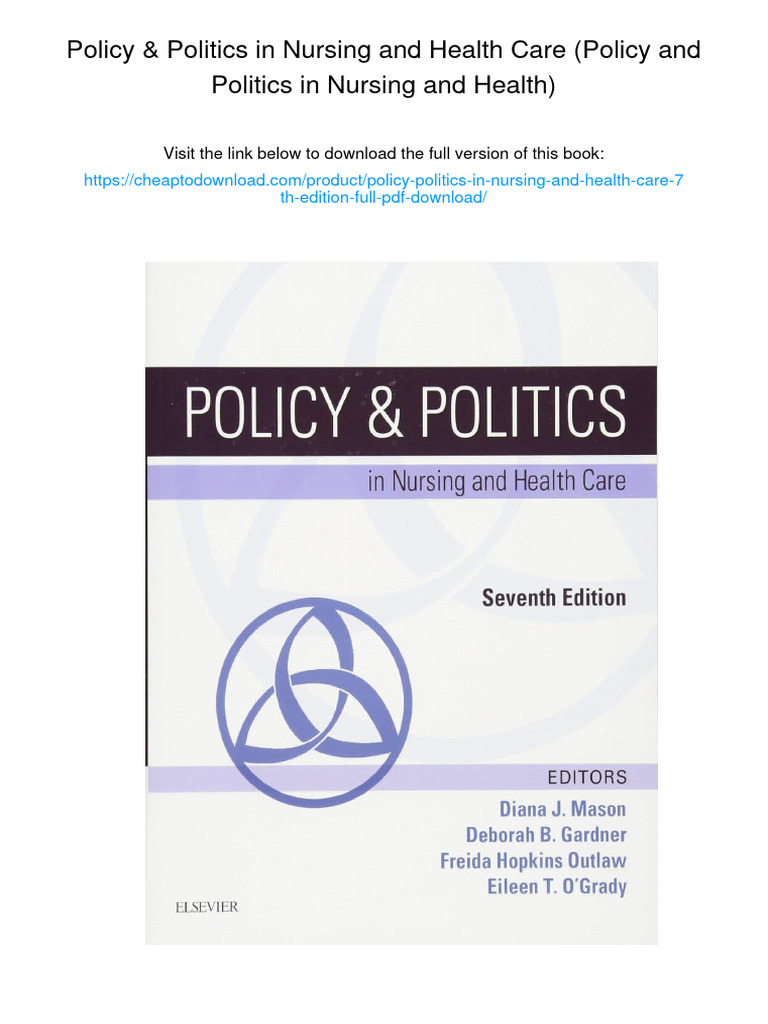 Policy & Politics in Nursing and Health Care (Policy and Politics in Nursing and Health)

Visit the link below to download the full version of this book:

https://cheaptodownload.com/product/policy-politics-in-nursing-and-health-care-7th-edition-full-pdf-download/

POLICY & POLITICS

in Nursing and Health Care

Seventh Edition

EDITORS

Diana J. Mason

Deborah B. Gardner

Freida Hopkins Outlaw

Eileen T. O'Grady

ELSEVIER